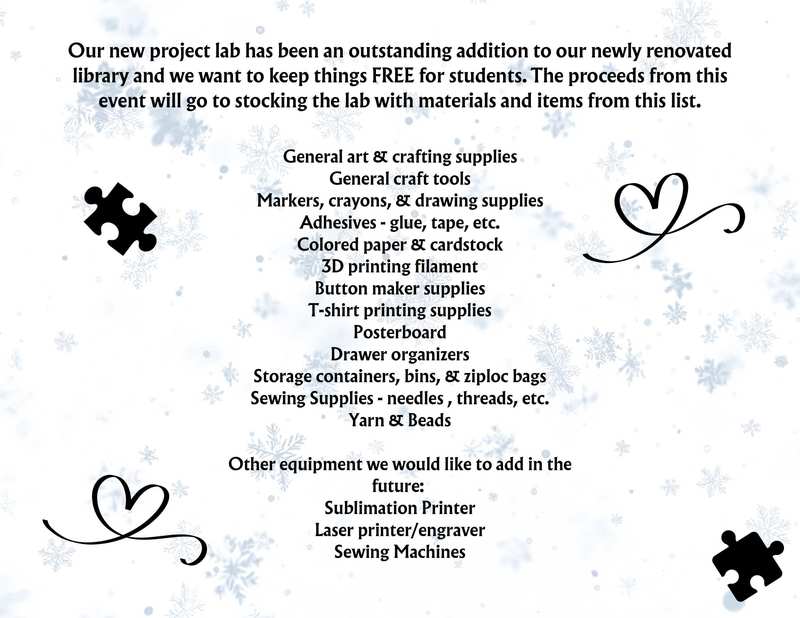 Our new project lab has been an outstanding addition to our newly renovated library and we want to keep things FREE for students. The proceeds from this event will go to stocking the lab with materials and items from this list.

General art & crafting supplies
General craft tools
Markers, crayons, & drawing supplies
Adhesives - glue, tape, etc.
Colored paper & cardstock
3D printing filament
Button maker supplies
T-shirt printing supplies
Posterboard
Drawer organizers
Storage containers, bins, & ziploc bags
Sewing Supplies - needles , threads, etc.
Yarn & Beads

Other equipment we would like to add in the future:
Sublimation Printer
Laser printer/engraver
Sewing Machines